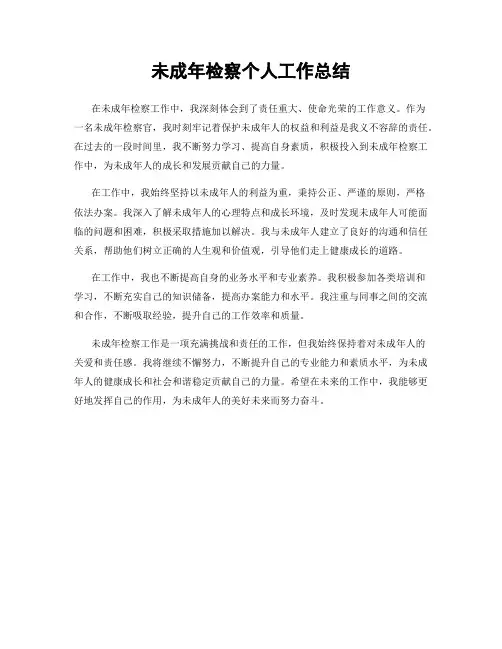 未成年检察个人工作总结

在未成年检察工作中，我深刻体会到了责任重大、使命光荣的工作意义。作为一名未成年检察官，我时刻牢记着保护未成年人的权益和利益是我义不容辞的责任。在过去的一段时间里，我不断努力学习、提高自身素质，积极投入到未成年检察工作中，为未成年人的成长和发展贡献自己的力量。

在工作中，我始终坚持以未成年人的利益为重，秉持公正、严谨的原则，严格依法办案。我深入了解未成年人的心理特点和成长环境，及时发现未成年人可能面临的问题和困难，积极采取措施加以解决。我与未成年人建立了良好的沟通和信任关系，帮助他们树立正确的人生观和价值观，引导他们走上健康成长的道路。

在工作中，我也不断提高自身的业务水平和专业素养。我积极参加各类培训和学习，不断充实自己的知识储备，提高办案能力和水平。我注重与同事之间的交流和合作，不断吸取经验，提升自己的工作效率和质量。

未成年检察工作是一项充满挑战和责任的工作，但我始终保持着对未成年人的关爱和责任感。我将继续不懈努力，不断提升自己的专业能力和素质水平，为未成年人的健康成长和社会和谐稳定贡献自己的力量。希望在未来的工作中，我能够更好地发挥自己的作用，为未成年人的美好未来而努力奋斗。